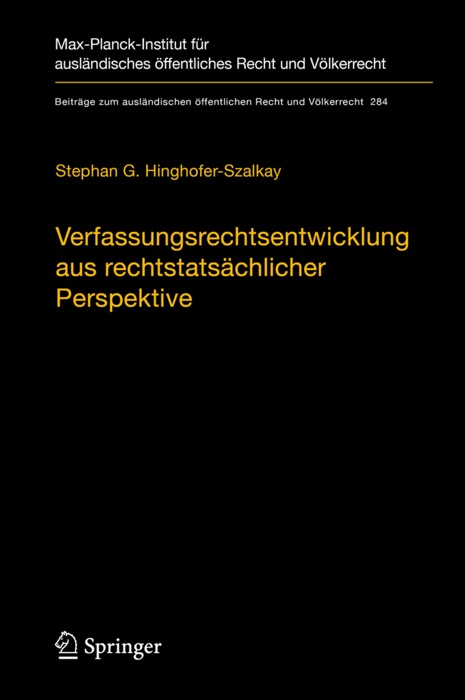 Max-Planck-Institut für ausländisches öffentliches Recht und Völkerrecht

Beiträge zum ausländischen öffentlichen Recht und Völkerrecht 284

Stephan G. Hinghofer-Szalkay

Verfassungsrechtsentwicklung aus rechtstatsächlicher Perspektive

Springer